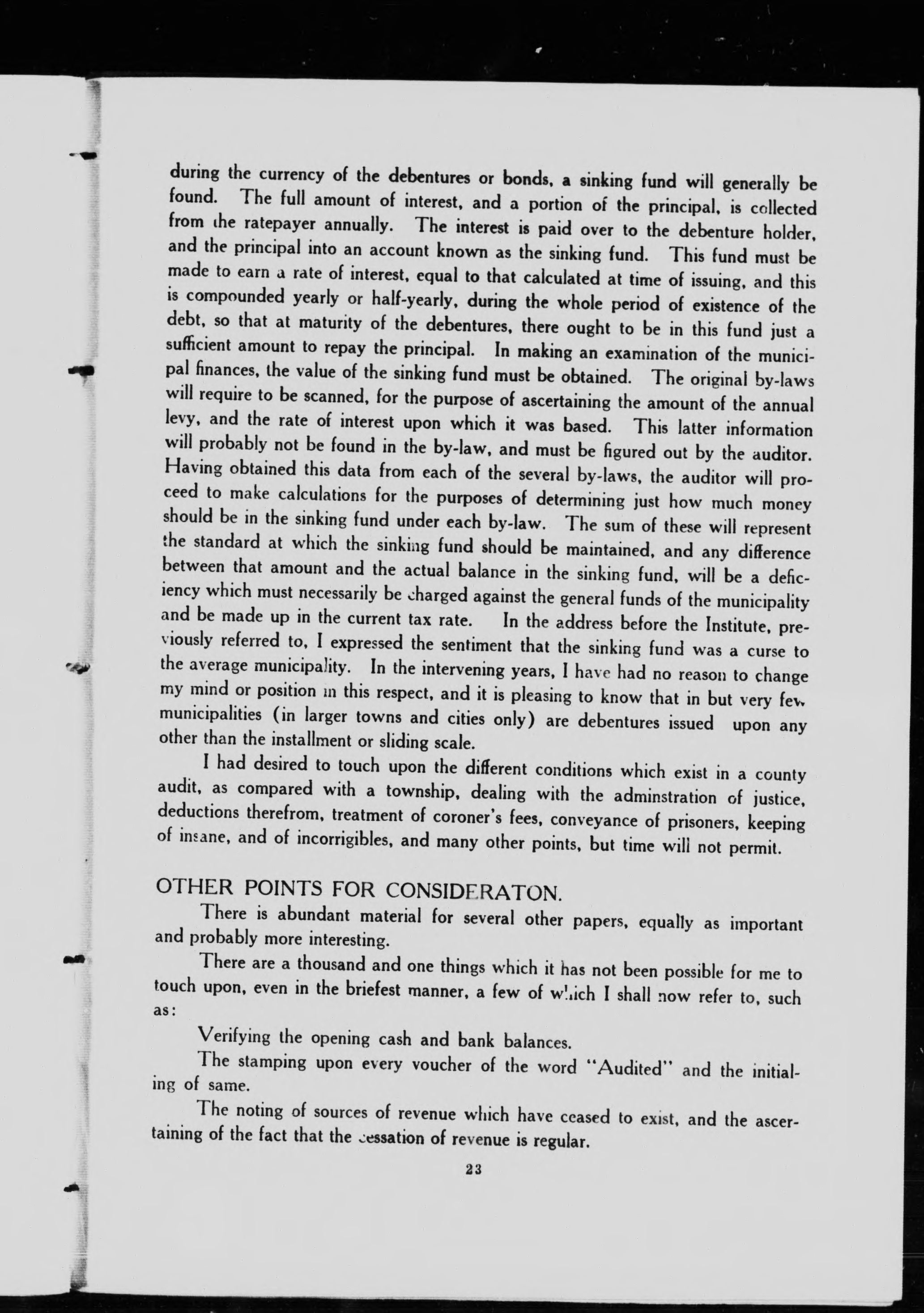 during the currency of the debentures or bonds, a sinking fund will generally be found. The full amount of interest, and a portion of the principal, is collected from the ratepayer annually. The interest is paid over to the debenture holder, and the principal into an account known as the sinking fund. This fund must be made to earn a rate of interest, equal to that calculated at time of issuing, and this is compounded yearly or half-yearly, during the whole period of existence of the debt, so that at maturity of the debentures, there ought to be in this fund just a sufficient amount to repay the principal. In making an examination of the municipal finances, the value of the sinking fund must be obtained. The original by-laws will require to be scanned, for the purpose of ascertaining the amount of the annual levy, and the rate of interest upon which it was based. This latter information will probably not be found in the by-law, and must be figured out by the auditor. Having obtained this data from each of the several by-laws, the auditor will proceed to make calculations for the purposes of determining just how much money should be in the sinking fund under each by-law. The sum of these will represent the standard at which the sinking fund should be maintained, and any difference between that amount and the actual balance in the sinking fund, will be a deficiency which must necessarily be charged against the general funds of the municipality and be made up in the current tax rate. In the address before the Institute, previously referred to, I expressed the sentiment that the sinking fund was a curse to the average municipality. In the intervening years, I have had no reason to change my mind or position in this respect, and it is pleasing to know that in but very few municipalities (in larger towns and cities only) are debentures issued upon any other than the installment or sliding scale.

I had desired to touch upon the different conditions which exist in a county audit, as compared with a township, dealing with the adminstration of justice, deductions therefrom, treatment of coroner's fees, conveyance of prisoners, keeping of insane, and of incorrigibles, and many other points, but time will not permit.

OTHER POINTS FOR CONSIDERATON.

There is abundant material for several other papers, equally as important and probably more interesting.

There are a thousand and one things which it has not been possible for me to touch upon, even in the briefest manner, a few of which I shall now refer to, such as:

Verifying the opening cash and bank balances.

The stamping upon every voucher of the word "Audited" and the initialing of same.

The noting of sources of revenue which have ceased to exist, and the ascertaining of the fact that the cessation of revenue is regular.

23